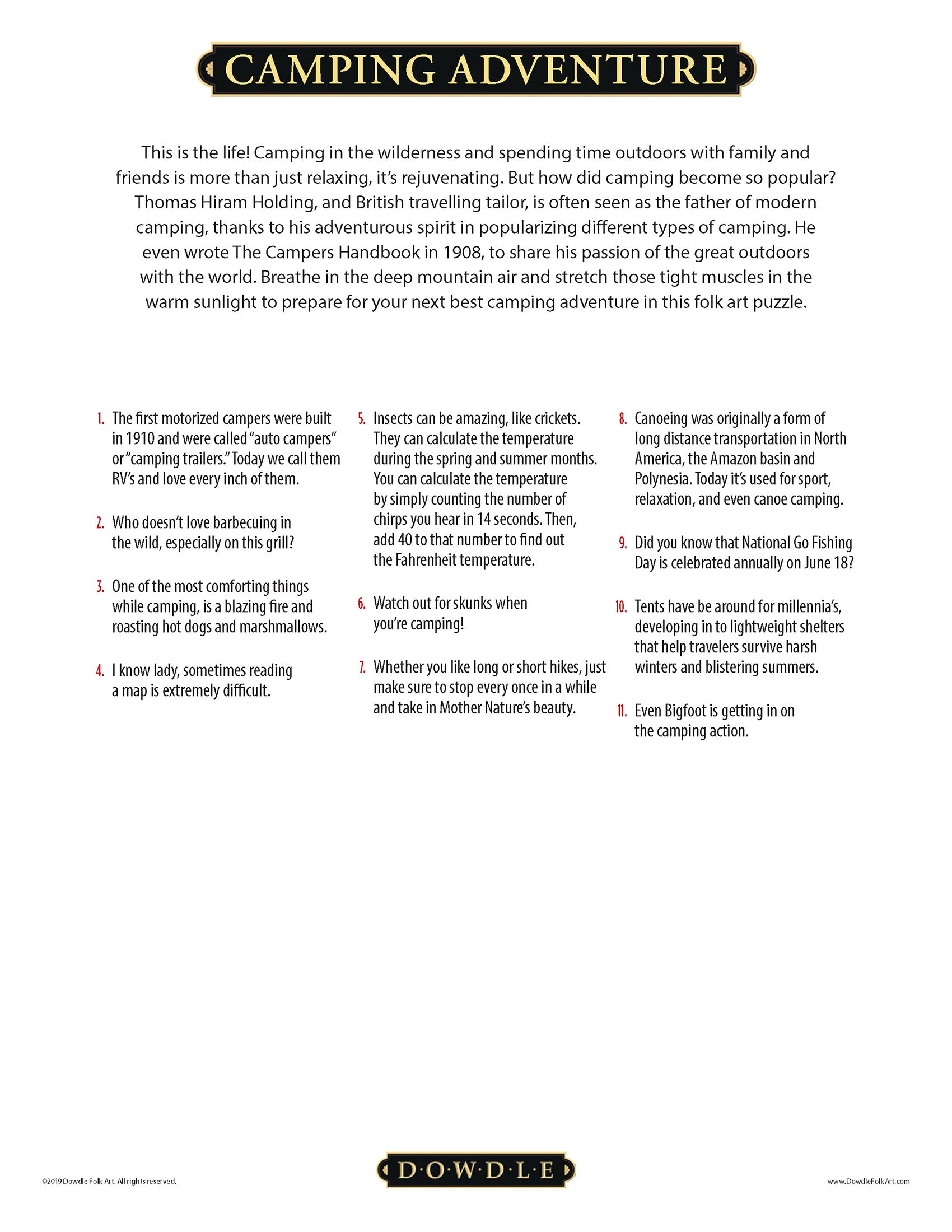 CAMPING ADVENTURE

This is the life! Camping in the wilderness and spending time outdoors with family and friends is more than just relaxing, it's rejuvenating. But how did camping become so popular? Thomas Hiram Holding, and British travelling tailor, is often seen as the father of modern camping, thanks to his adventurous spirit in popularizing different types of camping. He even wrote The Campers Handbook in 1908, to share his passion of the great outdoors with the world. Breathe in the deep mountain air and stretch those tight muscles in the warm sunlight to prepare for your next best camping adventure in this folk art puzzle.

1. The first motorized campers were built in 1910 and were called "auto campers" or "camping trailers." Today we call them RV's and love every inch of them.

2. Who doesn't love barbecuing in the wild, especially on this grill?

3. One of the most comforting things while camping, is a blazing fire and roasting hot dogs and marshmallows.

4. I know lady, sometimes reading a map is extremely difficult.

5. Insects can be amazing, like crickets. They can calculate the temperature during the spring and summer months. You can calculate the temperature by simply counting the number of chirps you hear in 14 seconds. Then, add 40 to that number to find out the Fahrenheit temperature.

6. Watch out for skunks when you're camping!

7. Whether you like long or short hikes, just make sure to stop every once in a while and take in Mother Nature's beauty.

8. Canoeing was originally a form of long distance transportation in North America, the Amazon basin and Polynesia. Today it's used for sport, relaxation, and even canoe camping.

9. Did you know that National Go Fishing Day is celebrated annually on June 18?

10. Tents have be around for millennia's, developing in to lightweight shelters that help travelers survive harsh winters and blistering summers.

11. Even Bigfoot is getting in on the camping action.

©2019 Dowdle Folk Art. All rights reserved.

D·O·W·D·L·E

www.DowdleFolkArt.com